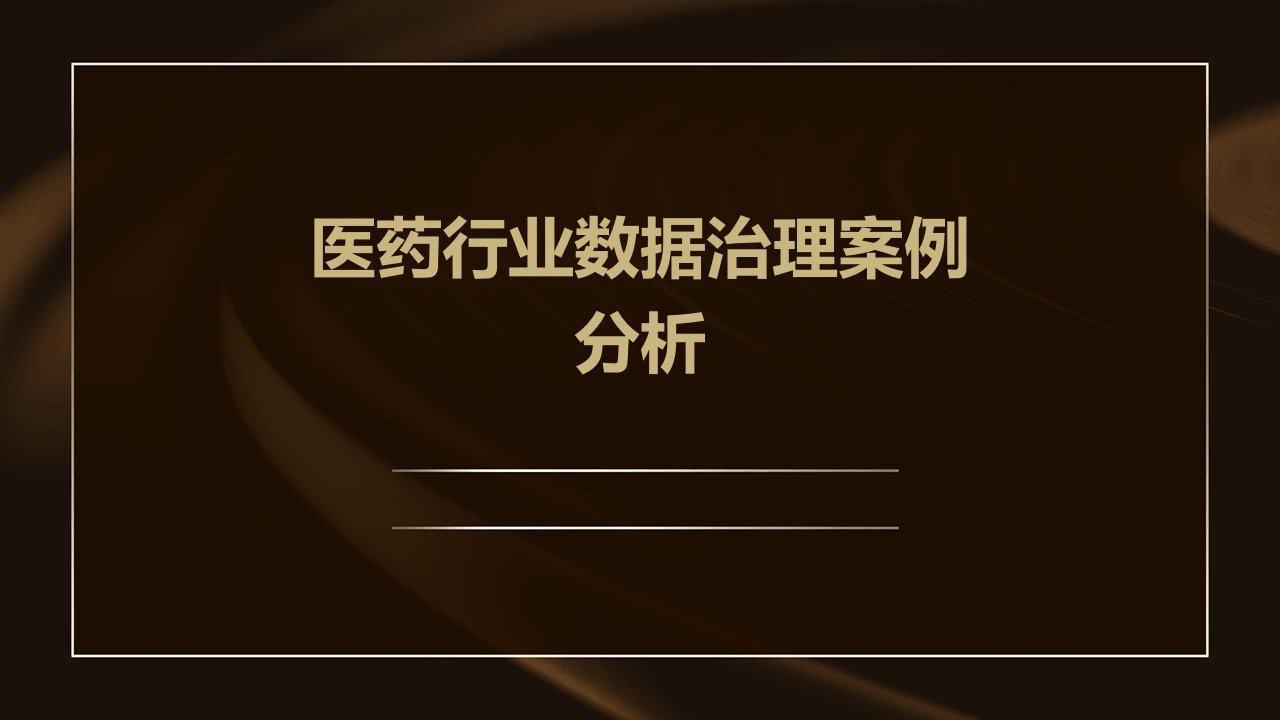 医药行业数据治理案例分析